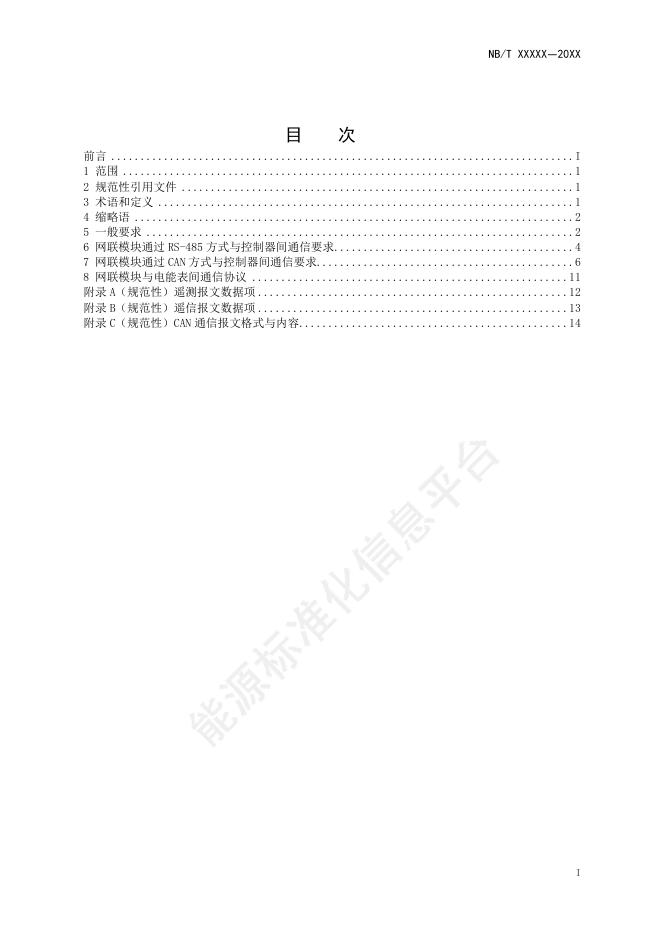 NB/T XXXXX—20XX

目 次

前言 I
1 范围 1
2 规范性引用文件 1
3 术语和定义 1
4 缩略语 2
5 一般要求 2
6 网联模块通过RS-485方式与控制器间通信要求 4
7 网联模块通过CAN方式与控制器间通信要求 6
8 网联模块与电能表间通信协议 11
附录A（规范性）遥测报文数据项 12
附录B（规范性）遥信报文数据项 13
附录C（规范性）CAN通信报文格式与内容 14

I

能源标准化信息平台